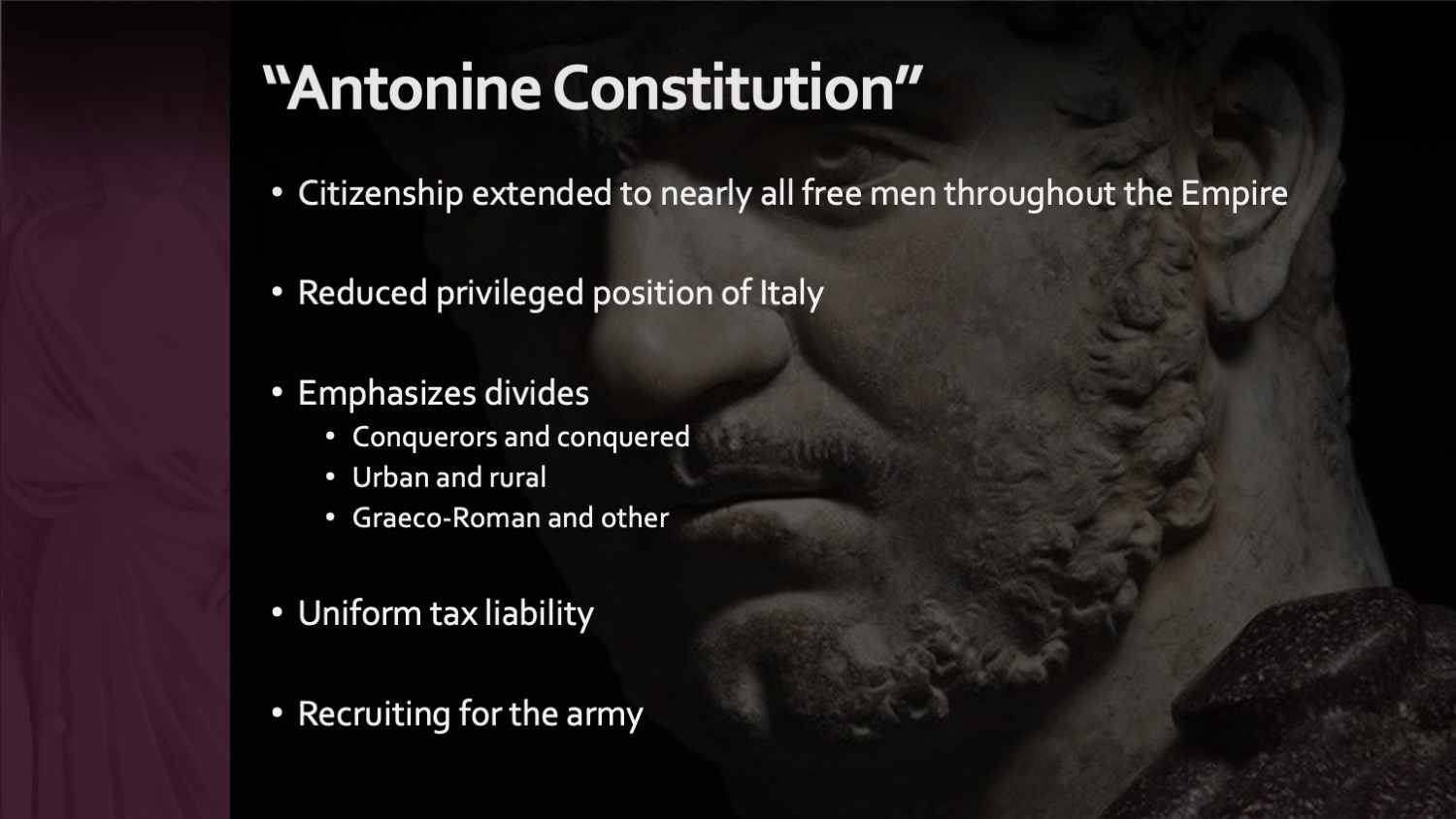 “Antonine Constitution”

• Citizenship extended to nearly all free men throughout the Empire

• Reduced privileged position of Italy

• Emphasizes divides
  • Conquerors and conquered
  • Urban and rural
  • Graeco-Roman and other

• Uniform tax liability

• Recruiting for the army